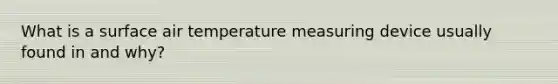 What is a surface air temperature measuring device usually found in and why?